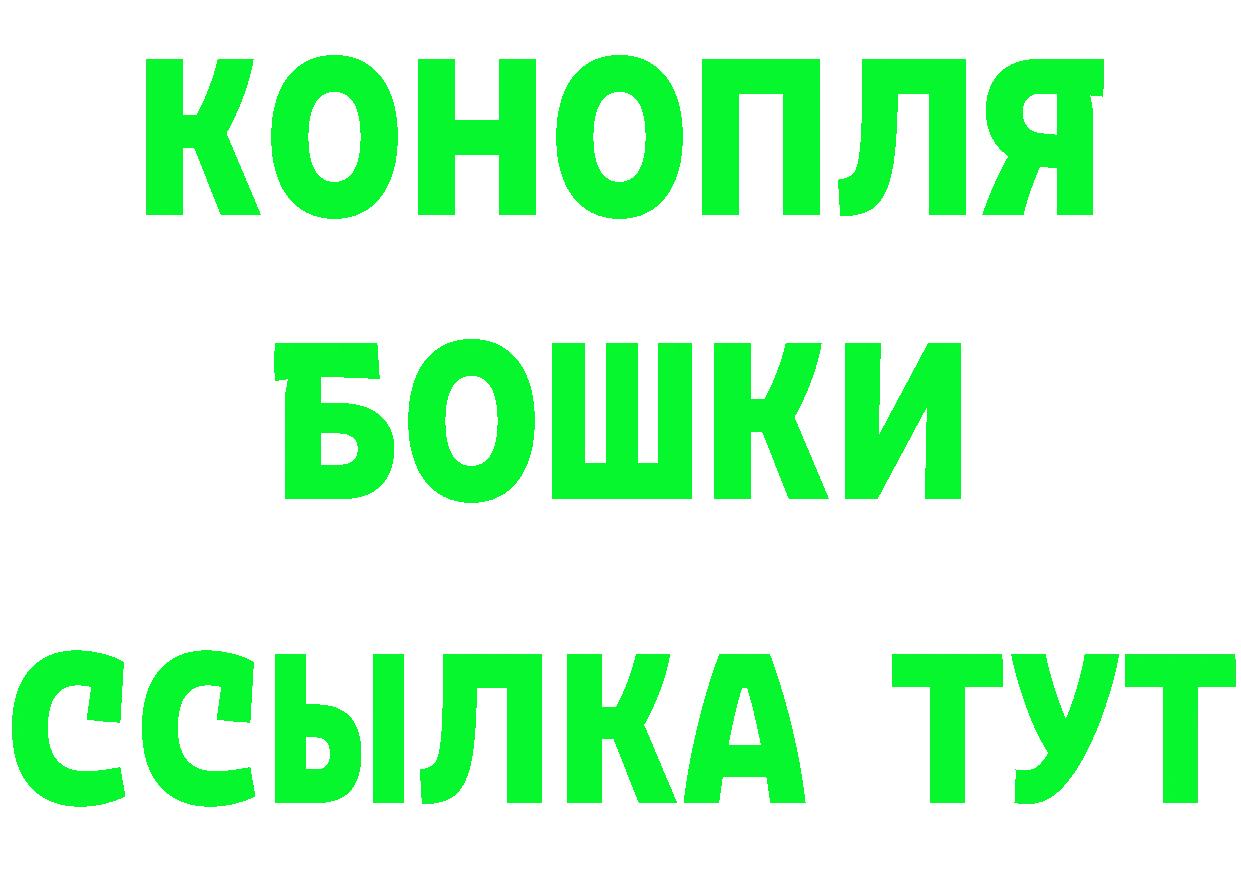 КОНОПЛЯ
БОШКИ
ССЫЛКА ТУТ